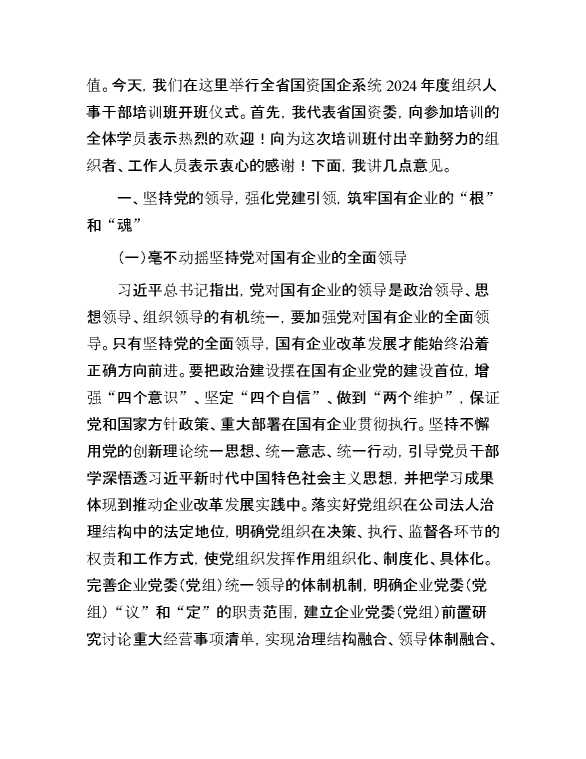 值。今天，我们在这里举行全省国资国企系统 2024 年度组织人事干部培训班开班仪式。首先，我代表省国资委，向参加培训的全体学员表示热烈的欢迎！向为这次培训班付出辛勤努力的组织者、工作人员表示衷心的感谢！下面，我讲几点意见。

一、坚持党的领导，强化党建引领，筑牢国有企业的“根”和“魂”

(一)毫不动摇坚持党对国有企业的全面领导

习近平总书记指出，党对国有企业的领导是政治领导、思想领导、组织领导的有机统一，要加强党对国有企业的全面领导。只有坚持党的全面领导，国有企业改革发展才能始终沿着正确方向前进。要把政治建设摆在国有企业党的建设首位，增强“四个意识”、坚定“四个自信”、做到“两个维护”，保证党和国家方针政策、重大部署在国有企业贯彻执行。坚持不懈用党的创新理论统一思想、统一意志、统一行动，引导党员干部学深悟透习近平新时代中国特色社会主义思想，并把学习成果体现到推动企业改革发展实践中。落实好党组织在公司法人治理结构中的法定地位，明确党组织在决策、执行、监督各环节的权责和工作方式，使党组织发挥作用组织化、制度化、具体化。完善企业党委(党组)统一领导的体制机制，明确企业党委(党组)“议”和“定”的职责范围，建立企业党委(党组)前置研究讨论重大经营事项清单，实现治理结构融合、领导体制融合、